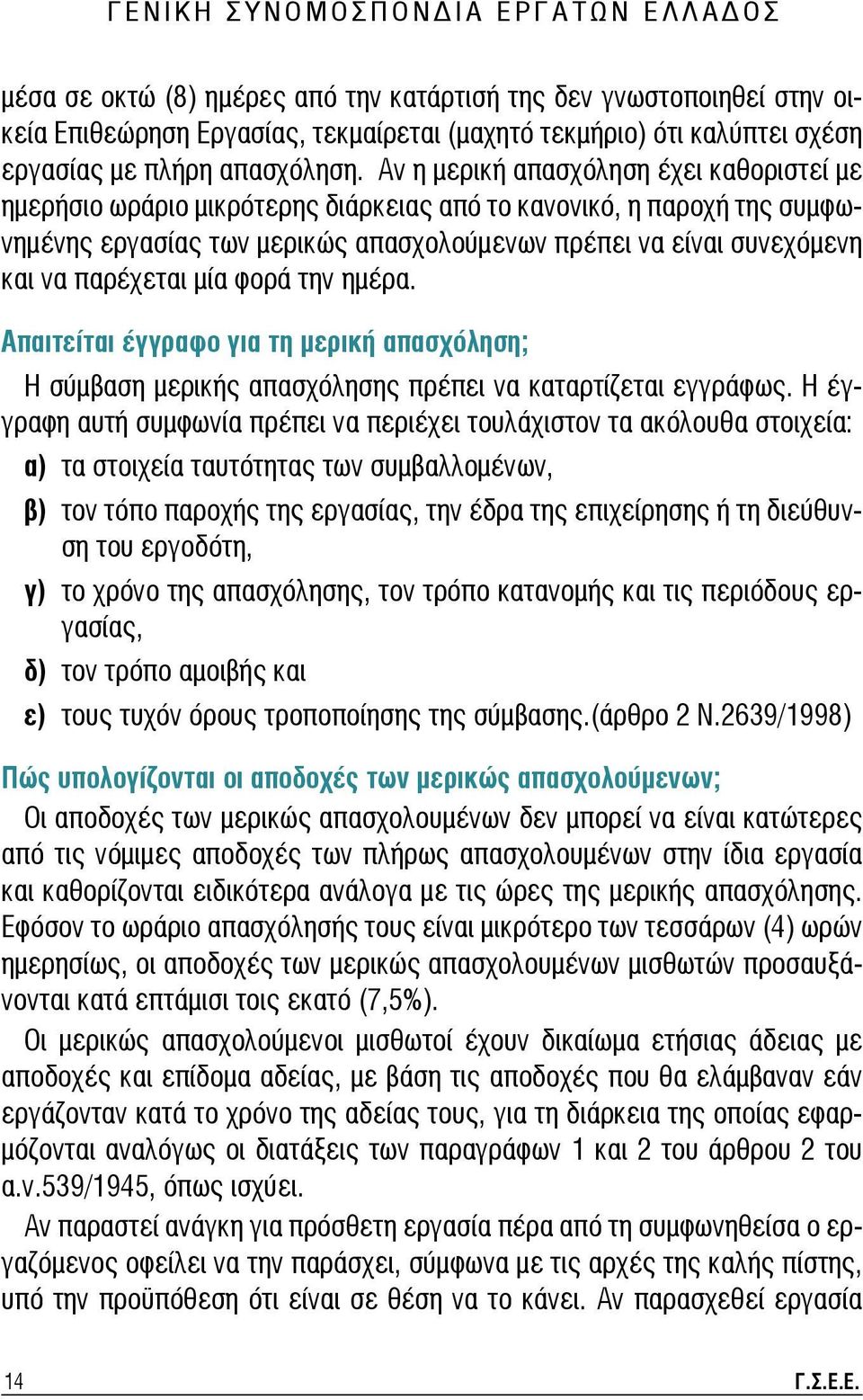 ΓΕΝΙΚΗ ΣΥΝΟΜΟΣΠΟΝΔΙΑ ΕΡΓΑΤΩΝ ΕΛΛΑΔΟΣ

μέσα σε οκτώ (8) ημέρες από την κατάρτισή της δεν γνωστοποιηθεί στην οικεία Επιθεώρηση Εργασίας, τεκμαίρεται (μαχητό τεκμήριο) ότι καλύπτει σχέση εργασίας με πλήρη απασχόληση. Αν η μερική απασχόληση έχει καθοριστεί με ημερήσιο ωράριο μικρότερης διάρκειας από το κανονικό, η παροχή της συμφωνημένης εργασίας των μερικώς απασχολούμενων πρέπει να είναι συνεχόμενη και να παρέχεται μία φορά την ημέρα.

Απαιτείται έγγραφο για τη μερική απασχόληση;

Η σύμβαση μερικής απασχόλησης πρέπει να καταρτίζεται εγγράφως. Η έγγραφη αυτή συμφωνία πρέπει να περιέχει τουλάχιστον τα ακόλουθα στοιχεία:

α) τα στοιχεία ταυτότητας των συμβαλλομένων,

β) τον τόπο παροχής της εργασίας, την έδρα της επιχείρησης ή τη διεύθυνση του εργοδότη,

γ) το χρόνο της απασχόλησης, τον τρόπο κατανομής και τις περιόδους εργασίας,

δ) τον τρόπο αμοιβής και

ε) τους τυχόν όρους τροποποίησης της σύμβασης.(άρθρο 2 Ν.2639/1998)

Πώς υπολογίζονται οι αποδοχές των μερικώς απασχολούμενων;

Οι αποδοχές των μερικώς απασχολουμένων δεν μπορεί να είναι κατώτερες από τις νόμιμες αποδοχές των πλήρως απασχολουμένων στην ίδια εργασία και καθορίζονται ειδικότερα ανάλογα με τις ώρες της μερικής απασχόλησης. Εφόσον το ωράριο απασχόλησής τους είναι μικρότερο των τεσσάρων (4) ωρών ημερησίως, οι αποδοχές των μερικώς απασχολουμένων μισθωτών προσαυξάνονται κατά επτάμισι τοις εκατό (7,5%).

Οι μερικώς απασχολούμενοι μισθωτοί έχουν δικαίωμα ετήσιας άδειας με αποδοχές και επίδομα αδείας, με βάση τις αποδοχές που θα ελάμβαναν εάν εργάζονταν κατά το χρόνο της αδείας τους, για τη διάρκεια της οποίας εφαρμόζονται αναλόγως οι διατάξεις των παραγράφων 1 και 2 του άρθρου 2 του α.ν.539/1945, όπως ισχύει.

Αν παραστεί ανάγκη για πρόσθετη εργασία πέρα από τη συμφωνηθείσα ο εργαζόμενος οφείλει να την παράσχει, σύμφωνα με τις αρχές της καλής πίστης, υπό την προϋπόθεση ότι είναι σε θέση να το κάνει. Αν παρασχεθεί εργασία

14 Γ.Σ.Ε.Ε.